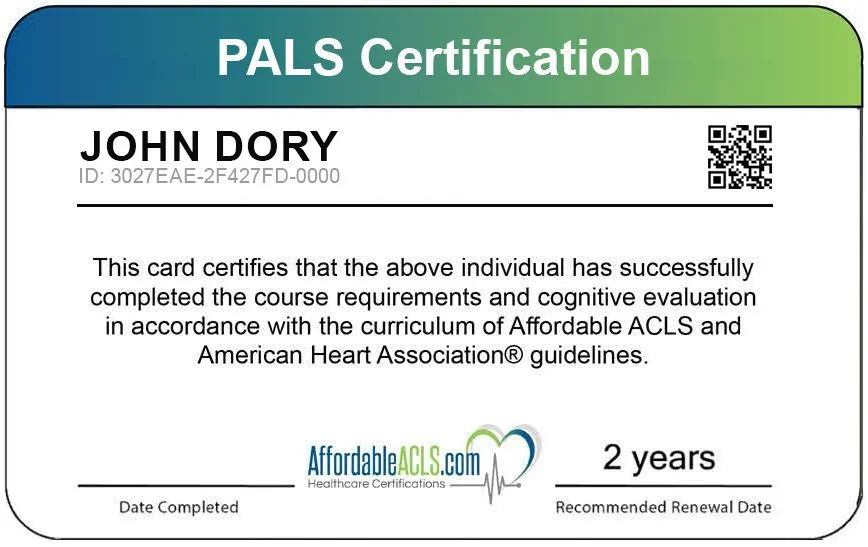 PALS Certification

JOHN DORY
ID: 3027EAE-2F427FD-0000

This card certifies that the above individual has successfully completed the course requirements and cognitive evaluation in accordance with the curriculum of Affordable ACLS and American Heart Association® guidelines.

AffordableACLS.com
Healthcare Certifications

2 years

Date Completed

Recommended Renewal Date